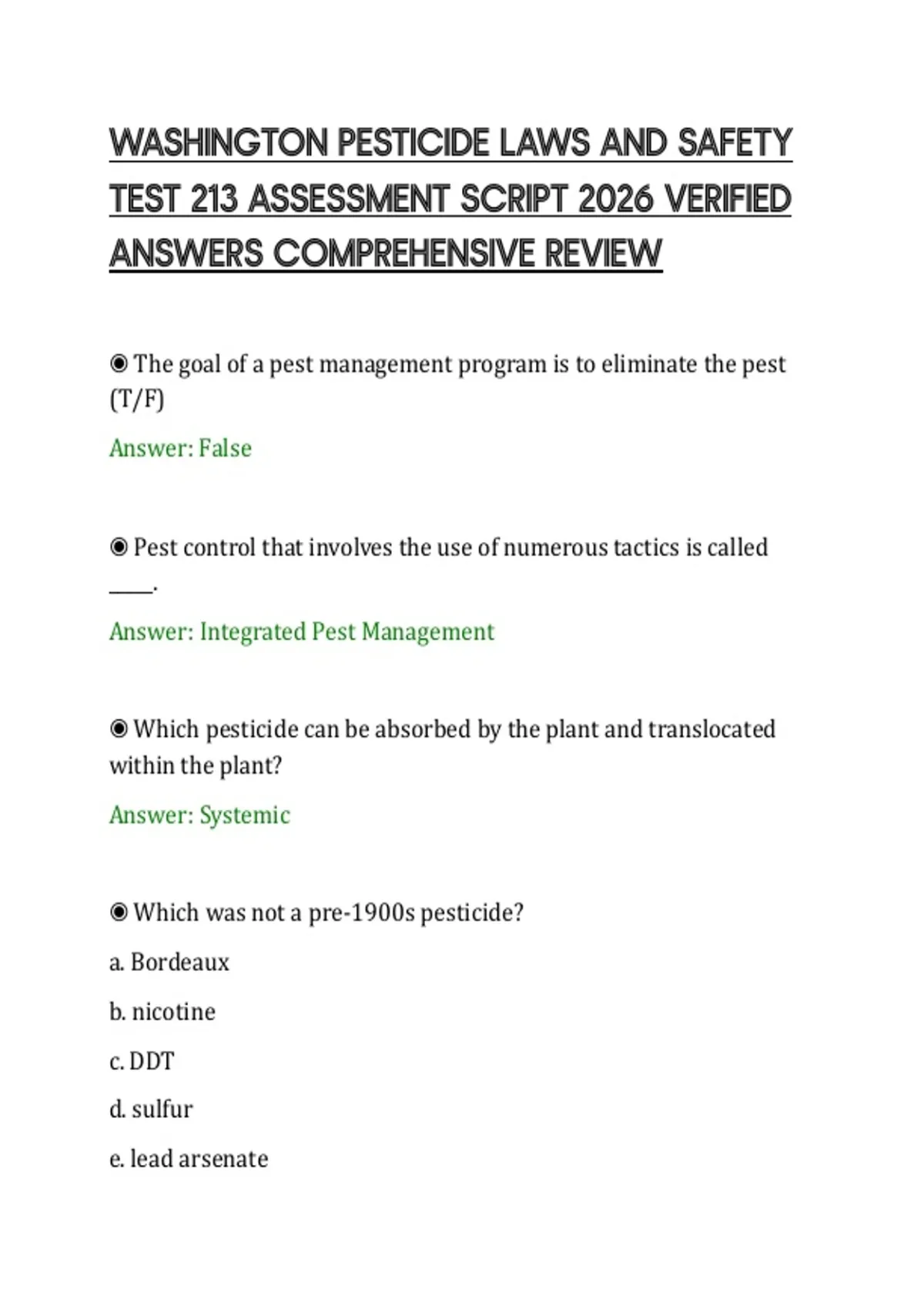 WASHINGTON PESTICIDE LAWS AND SAFETY TEST 213 ASSESSMENT SCRIPT 2026 VERIFIED ANSWERS COMPREHENSIVE REVIEW

◉ The goal of a pest management program is to eliminate the pest (T/F)

Answer: False

◉ Pest control that involves the use of numerous tactics is called ____.

Answer: Integrated Pest Management

◉ Which pesticide can be absorbed by the plant and translocated within the plant?

Answer: Systemic

◉ Which was not a pre-1900s pesticide?

a. Bordeaux

b. nicotine

c. DDT

d. sulfur

e. lead arsenate